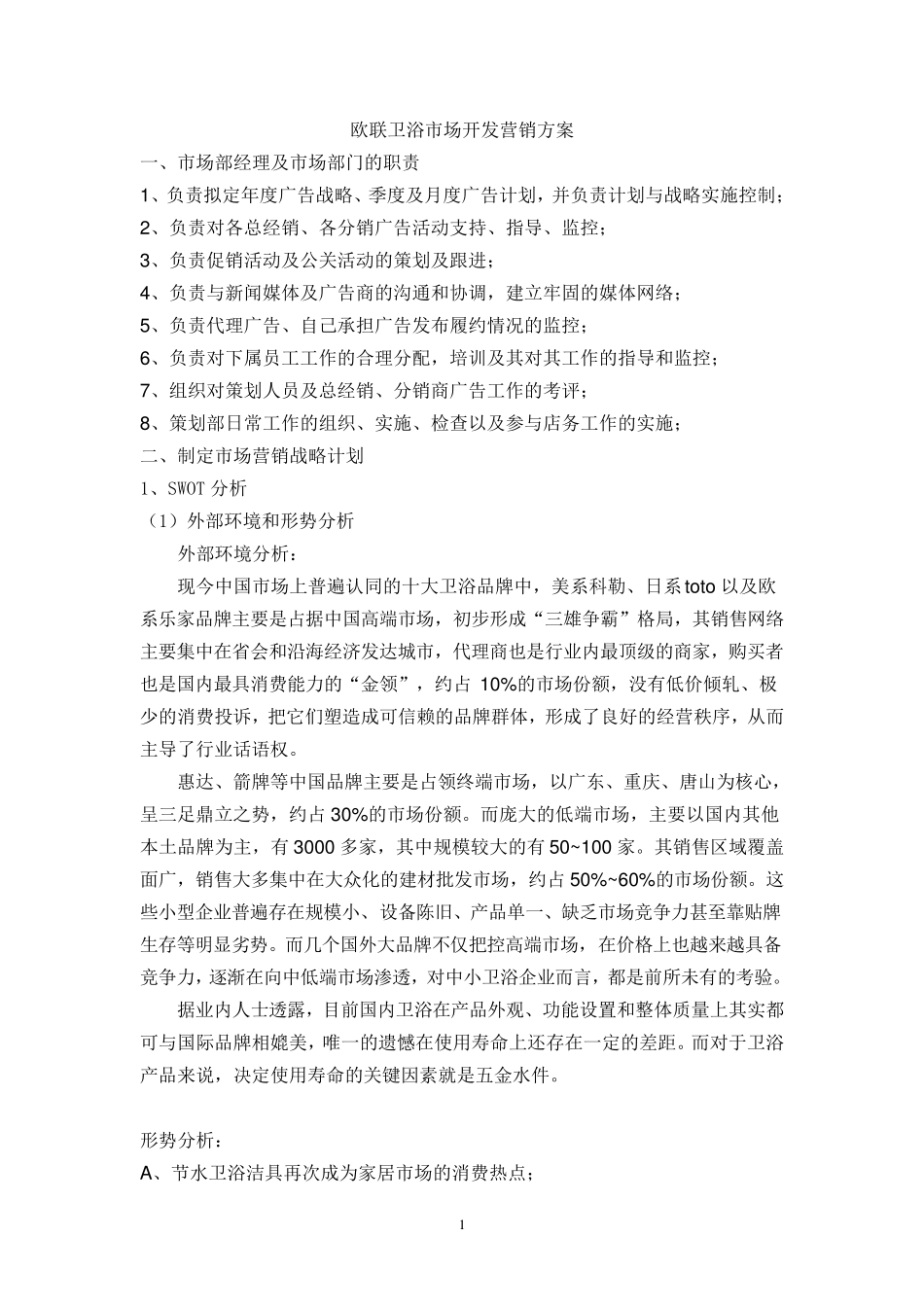 欧联卫浴市场开发营销方案

一、市场部经理及市场部门的职责

1、负责拟定年度广告战略、季度及月度广告计划，并负责计划与战略实施控制；

2、负责对各总经销、各分销广告活动支持、指导、监控；

3、负责促销活动及公关活动的策划及跟进；

4、负责与新闻媒体及广告商的沟通和协调，建立牢固的媒体网络；

5、负责代理广告、自己承担广告发布履约情况的监控；

6、负责对下属员工工作的合理分配，培训及其对其工作的指导和监控；

7、组织对策划人员及总经销、分销商广告工作的考评；

8、策划部日常工作的组织、实施、检查以及参与店务工作的实施；

二、制定市场营销战略计划

1、SWOT 分析

（1）外部环境和形势分析

外部环境分析：

现今中国市场上普遍认同的十大卫浴品牌中，美系科勒、日系toto 以及欧系乐家品牌主要是占据中国高端市场，初步形成“三雄争霸”格局，其销售网络主要集中在省会和沿海经济发达城市，代理商也是行业内最顶级的商家，购买者也是国内最具消费能力的“金领”，约占 10%的市场份额，没有低价倾轧、极少的消费投诉，把它们塑造成可信赖的品牌群体，形成了良好的经营秩序，从而主导了行业话语权。

惠达、箭牌等中国品牌主要是占领终端市场，以广东、重庆、唐山为核心，呈三足鼎立之势，约占 30%的市场份额。而庞大的低端市场，主要以国内其他本土品牌为主，有 3000 多家，其中规模较大的有 50~100 家。其销售区域覆盖面广，销售大多集中在大众化的建材批发市场，约占 50%~60%的市场份额。这些小型企业普遍存在规模小、设备陈旧、产品单一、缺乏市场竞争力甚至靠贴牌生存等明显劣势。而几个国外大品牌不仅把控高端市场，在价格上也越来越具备竞争力，逐渐在向中低端市场渗透，对中小卫浴企业而言，都是前所未有的考验。

据业内人士透露，目前国内卫浴在产品外观、功能设置和整体质量上其实都可与国际品牌相媲美，唯一的遗憾在使用寿命上还存在一定的差距。而对于卫浴产品来说，决定使用寿命的关键因素就是五金水件。

形势分析：

A、节水卫浴洁具再次成为家居市场的消费热点；

1